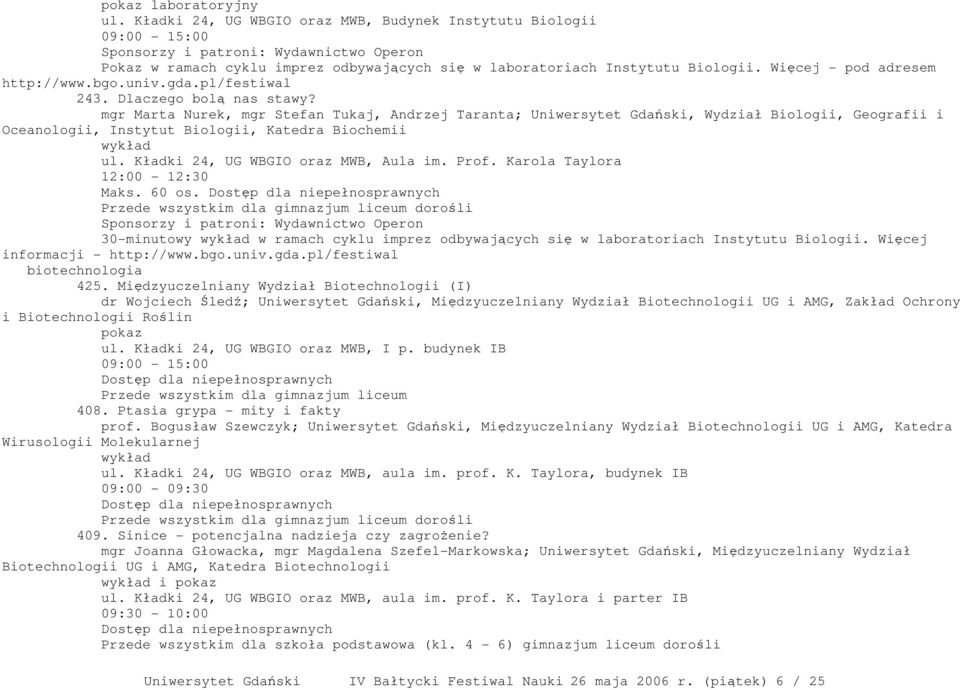 pokaz laboratoryjny
ul. Kładki 24, UG WBGIO oraz MWB, Budynek Instytutu Biologii
09:00 - 15:00
Sponsorzy i patroni: Wydawnictwo Operon
Pokaz w ramach cyklu imprez odbywających się w laboratoriach Instytutu Biologii. Więcej - pod adresem http://www.bgo.univ.gda.pl/festiwal

243. Dlaczego bolą nas stawy?
mgr Marta Nurek, mgr Stefan Tukaj, Andrzej Taranta; Uniwersytet Gdański, Wydział Biologii, Geografii i Oceanologii, Instytut Biologii, Katedra Biochemii
wykład
ul. Kładki 24, UG WBGIO oraz MWB, Aula im. Prof. Karola Taylora
12:00 - 12:30
Maks. 60 os. Dostęp dla niepełnosprawnych
Przede wszystkim dla gimnazjum liceum dorośli
Sponsorzy i patroni: Wydawnictwo Operon
30-minutowy wykład w ramach cyklu imprez odbywających się w laboratoriach Instytutu Biologii. Więcej informacji - http://www.bgo.univ.gda.pl/festiwal

biotechnologia

425. Międzyuczelniany Wydział Biotechnologii (I)
dr Wojciech Śledź; Uniwersytet Gdański, Międzyuczelniany Wydział Biotechnologii UG i AMG, Zakład Ochrony i Biotechnologii Roślin
pokaz
ul. Kładki 24, UG WBGIO oraz MWB, I p. budynek IB
09:00 - 15:00
Dostęp dla niepełnosprawnych
Przede wszystkim dla gimnazjum liceum

408. Ptasia grypa - mity i fakty
prof. Bogusław Szewczyk; Uniwersytet Gdański, Międzyuczelniany Wydział Biotechnologii UG i AMG, Katedra Wirusologii Molekularnej
wykład
ul. Kładki 24, UG WBGIO oraz MWB, aula im. prof. K. Taylora, budynek IB
09:00 - 09:30
Dostęp dla niepełnosprawnych
Przede wszystkim dla gimnazjum liceum dorośli

409. Sinice - potencjalna nadzieja czy zagrożenie?
mgr Joanna Głowacka, mgr Magdalena Szefel-Markowska; Uniwersytet Gdański, Międzyuczelniany Wydział Biotechnologii UG i AMG, Katedra Biotechnologii
wykład i pokaz
ul. Kładki 24, UG WBGIO oraz MWB, aula im. prof. K. Taylora i parter IB
09:30 - 10:00
Dostęp dla niepełnosprawnych
Przede wszystkim dla szkoła podstawowa (kl. 4 - 6) gimnazjum liceum dorośli

Uniwersytet Gdański IV Bałtycki Festiwal Nauki 26 maja 2006 r. (piątek) 6 / 25